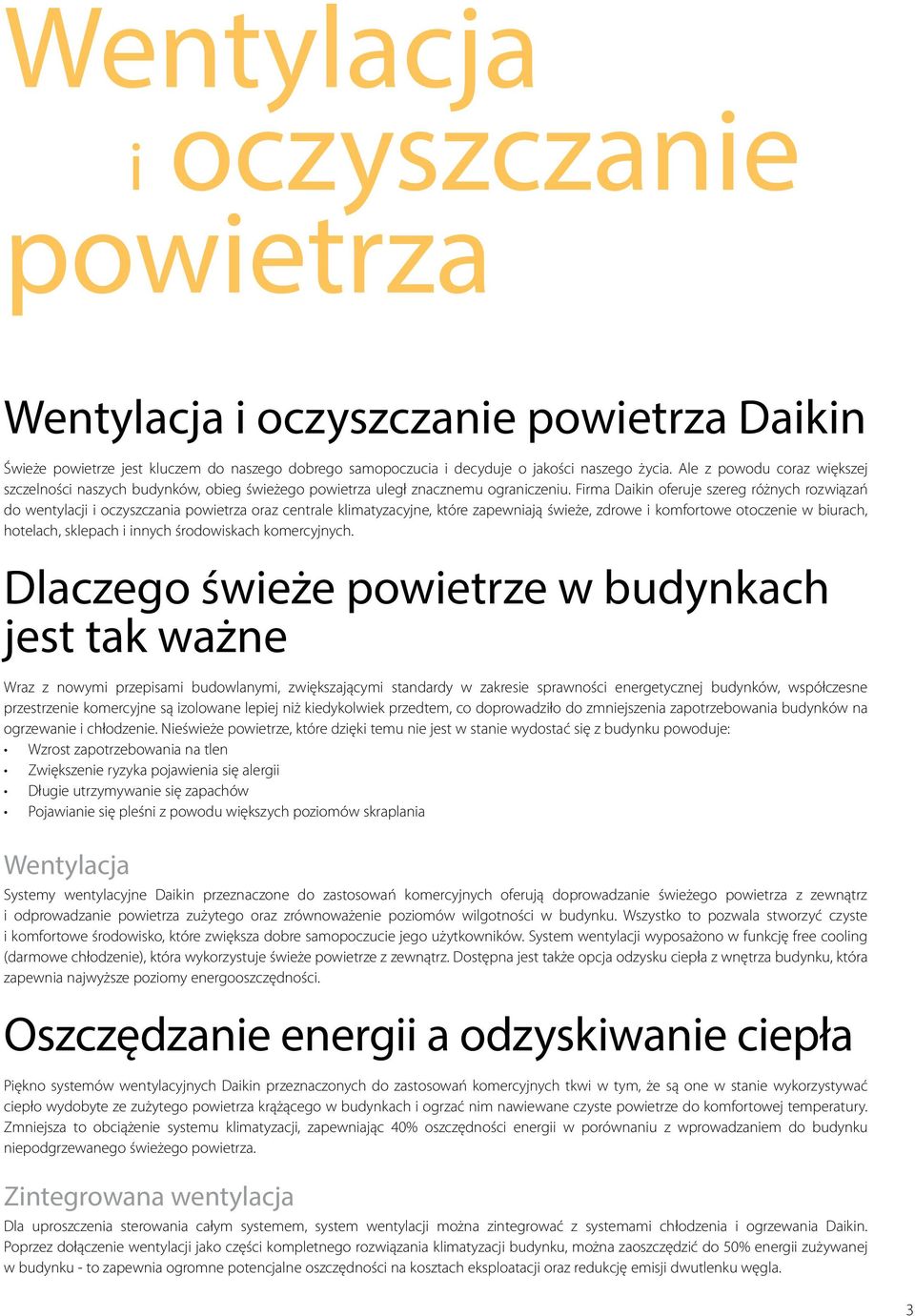 Wentylacja
i oczyszczanie
powietrza

Wentylacja i oczyszczanie powietrza Daikin

Świeże powietrze jest kluczem do naszego dobrego samopoczucia i decyduje o jakości naszego życia. Ale z powodu coraz większej szczelności naszych budynków, obieg świeżego powietrza uległ znacznemu ograniczeniu. Firma Daikin oferuje szereg różnych rozwiązań do wentylacji i oczyszczania powietrza oraz centrale klimatyzacyjne, które zapewniają świeże, zdrowe i komfortowe otoczenie w biurach, hotelach, sklepach i innych środowiskach komercyjnych.

Dlaczego świeże powietrze w budynkach jest tak ważne

Wraz z nowymi przepisami budowlanymi, zwiększającymi standardy w zakresie sprawności energetycznej budynków, współczesne przestrzenie komercyjne są izolowane lepiej niż kiedykolwiek przedtem, co doprowadziło do zmniejszenia zapotrzebowania budynków na ogrzewanie i chłodzenie. Nieświeże powietrze, które dzięki temu nie jest w stanie wydostać się z budynku powoduje:
• Wzrost zapotrzebowania na tlen
• Zwiększenie ryzyka pojawienia się alergii
• Długie utrzymywanie się zapachów
• Pojawianie się pleśni z powodu większych poziomów skraplania

Wentylacja

Systemy wentylacyjne Daikin przeznaczone do zastosowań komercyjnych oferują doprowadzanie świeżego powietrza z zewnątrz i odprowadzanie powietrza zużytego oraz zrównoważenie poziomów wilgotności w budynku. Wszystko to pozwala stworzyć czyste i komfortowe środowisko, które zwiększa dobre samopoczucie jego użytkowników. System wentylacji wyposażono w funkcję free cooling (darmowe chłodzenie), która wykorzystuje świeże powietrze z zewnątrz. Dostępna jest także opcja odzysku ciepła z wnętrza budynku, która zapewnia najwyższe poziomy energooszczędności.

Oszczędzanie energii a odzyskiwanie ciepła

Piękno systemów wentylacyjnych Daikin przeznaczonych do zastosowań komercyjnych tkwi w tym, że są one w stanie wykorzystywać ciepło wydobyte ze zużytego powietrza krążącego w budynkach i ogrzać nim nawiewane czyste powietrze do komfortowej temperatury. Zmniejsza to obciążenie systemu klimatyzacji, zapewniając 40% oszczędności energii w porównaniu z wprowadzaniem do budynku niepodgrzewanego świeżego powietrza.

Zintegrowana wentylacja

Dla uproszczenia sterowania całym systemem, system wentylacji można zintegrować z systemami chłodzenia i ogrzewania Daikin. Poprzez dołączenie wentylacji jako części kompletnego rozwiązania klimatyzacji budynku, można zaoszczędzić do 50% energii zużywanej w budynku - to zapewnia ogromne potencjalne oszczędności na kosztach eksploatacji oraz redukcję emisji dwutlenku węgla.

3